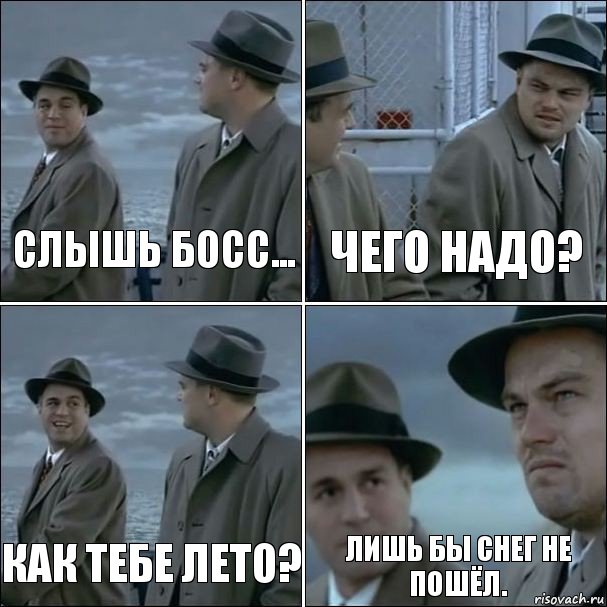 СЛЫШЬ БОСС...

ЧЕГО НАДО?

КАК ТЕБЕ ЛЕТО?

ЛИШЬ БЫ СНЕГ НЕ ПОШЁЛ.

risovach.ru